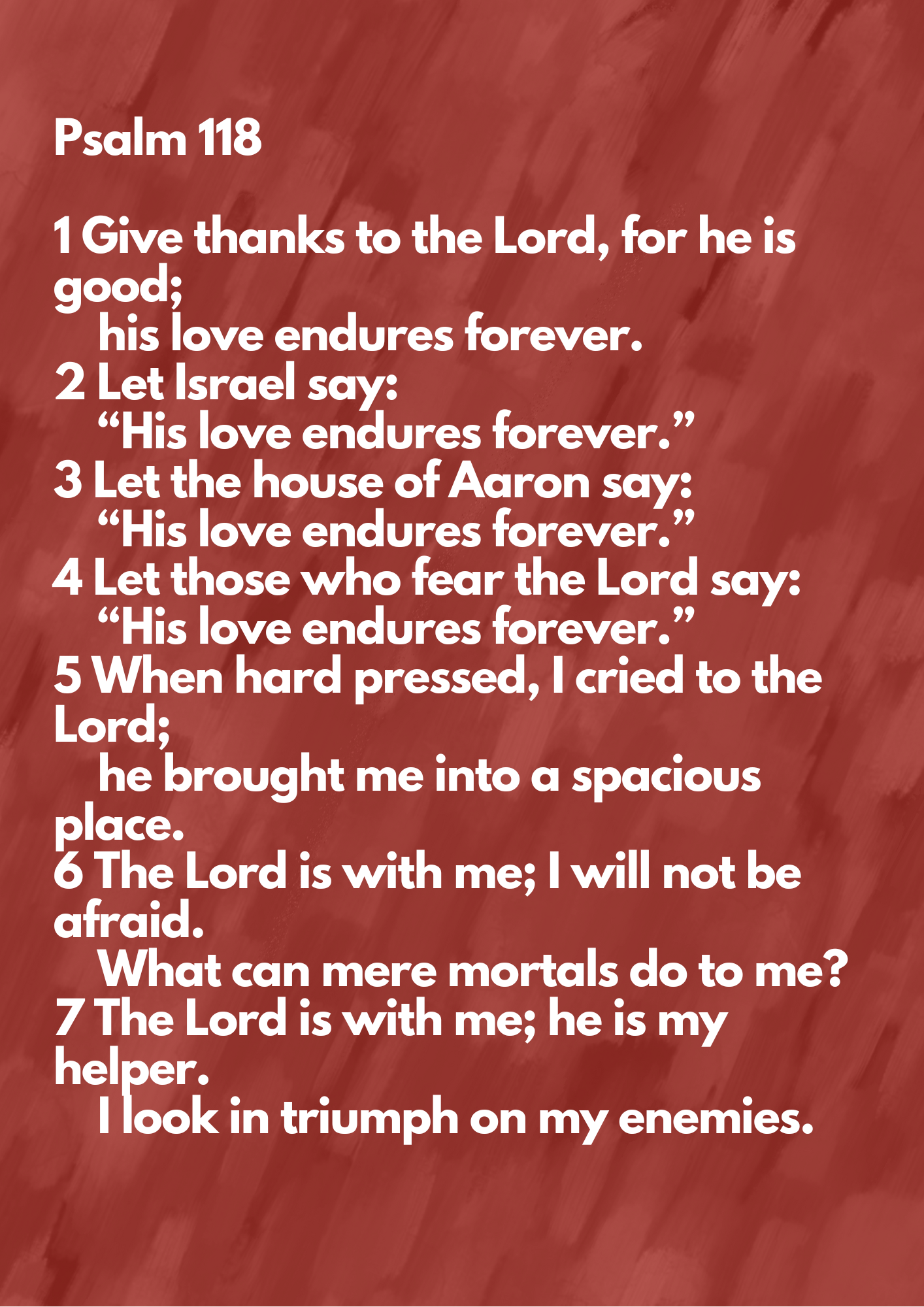 Psalm 118

1 Give thanks to the Lord, for he is good;
his love endures forever.
2 Let Israel say:
"His love endures forever."
3 Let the house of Aaron say:
"His love endures forever."
4 Let those who fear the Lord say:
"His love endures forever."
5 When hard pressed, I cried to the Lord;
he brought me into a spacious place.
6 The Lord is with me; I will not be afraid.
What can mere mortals do to me?
7 The Lord is with me; he is my helper.
I look in triumph on my enemies.